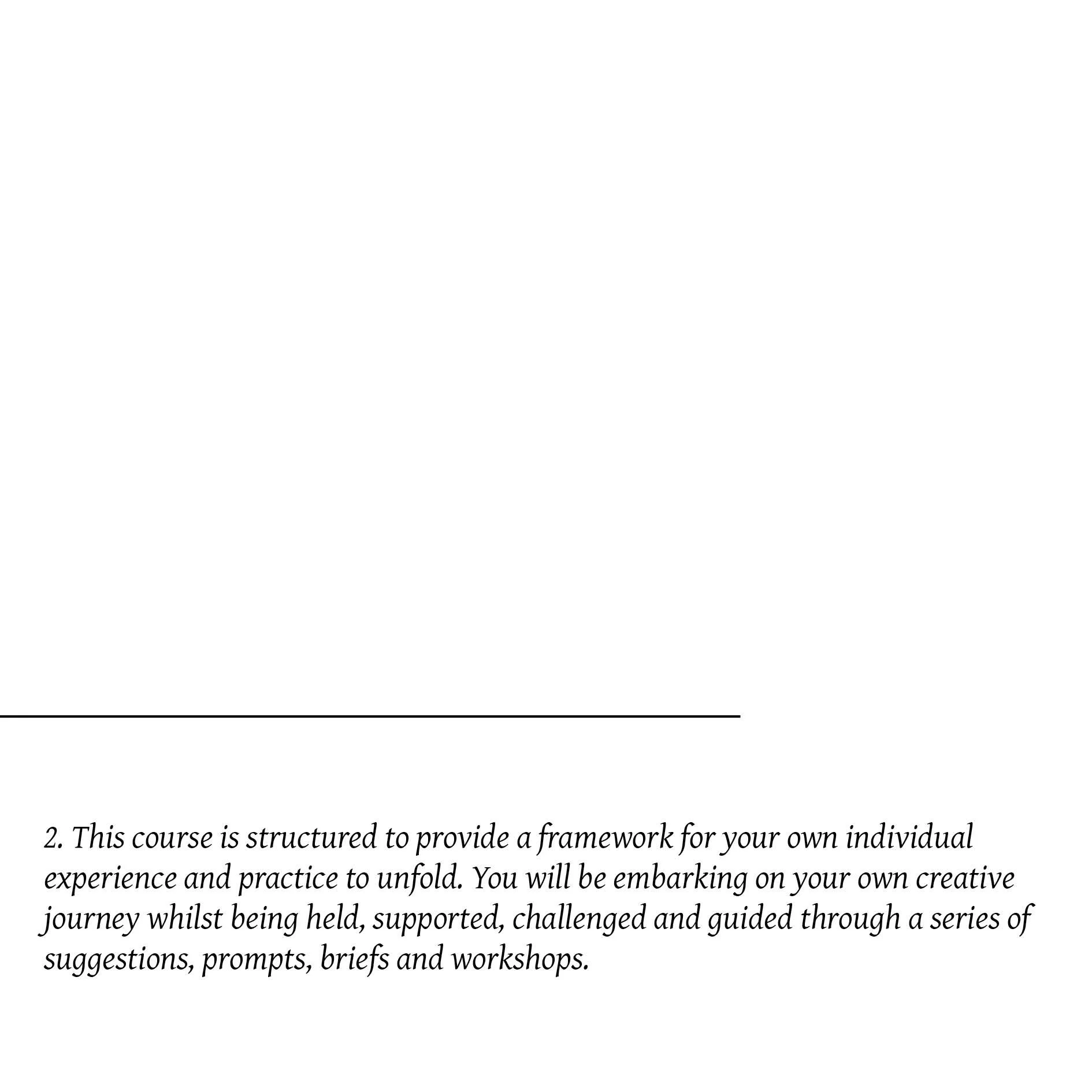 2. This course is structured to provide a framework for your own individual experience and practice to unfold. You will be embarking on your own creative journey whilst being held, supported, challenged and guided through a series of suggestions, prompts, briefs and workshops.